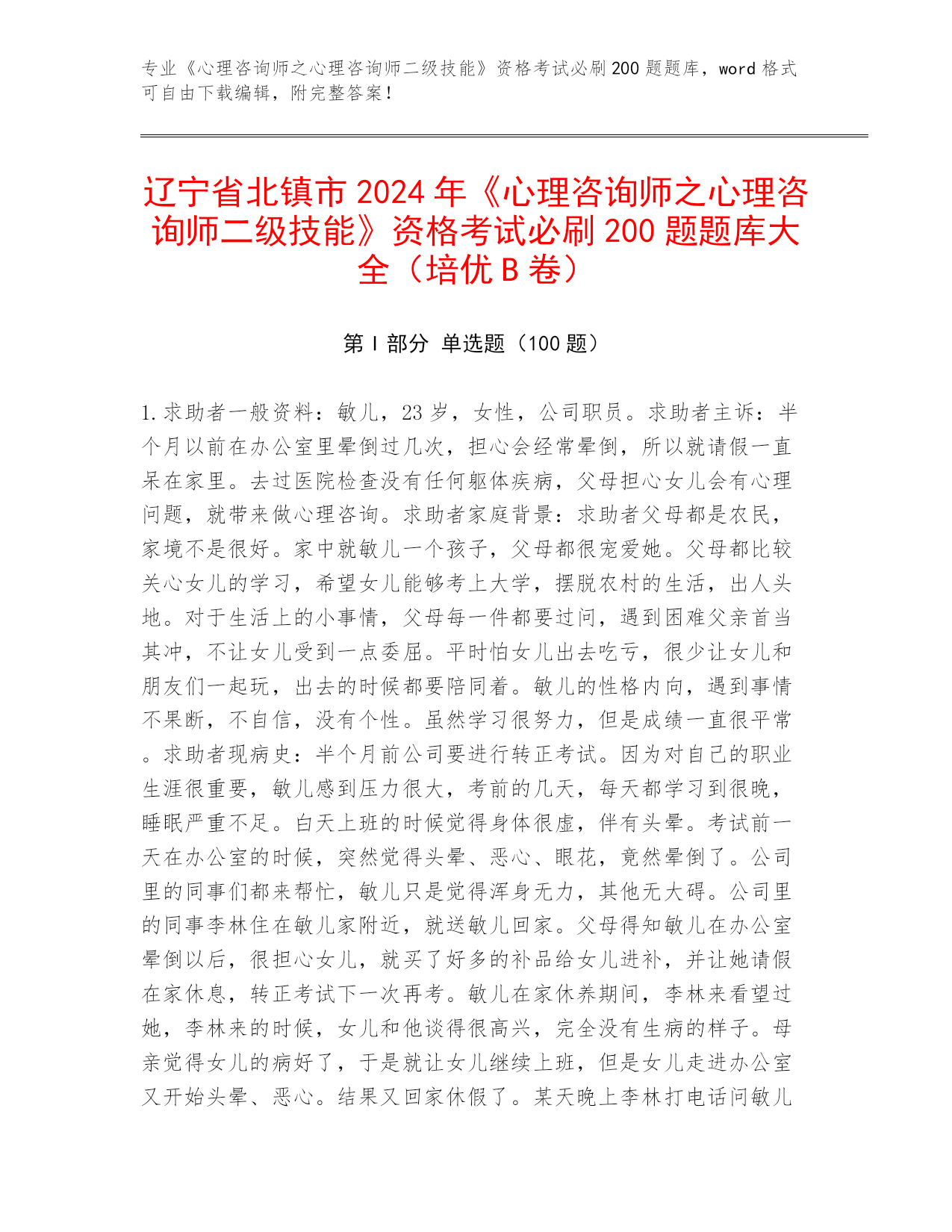 专业《心理咨询师之心理咨询师二级技能》资格考试必刷200题题库，word格式可自由下载编辑，附完整答案！

辽宁省北镇市2024年《心理咨询师之心理咨询师二级技能》资格考试必刷200题题库大全（培优B卷）

第I部分 单选题（100题）

1.求助者一般资料：敏儿，23岁，女性，公司职员。求助者主诉：半个月以前在办公室里晕倒过几次，担心会经常晕倒，所以就请假一直呆在家里。去过医院检查没有任何躯体疾病，父母担心女儿会有心理问题，就带来做心理咨询。求助者家庭背景：求助者父母都是农民，家境不是很好。家中就敏儿一个孩子，父母都很宠爱她。父母都比较关心女儿的学习，希望女儿能够考上大学，摆脱农村的生活，出人头地。对于生活上的小事情，父母每一件都要过问，遇到困难父亲首当其冲，不让女儿受到一点委屈。平时怕女儿出去吃亏，很少让女儿和朋友们一起玩，出去的时候都要陪同着。敏儿的性格内向，遇到事情不果断，不自信，没有个性。虽然学习很努力，但是成绩一直很平常。求助者现病史：半个月前公司要进行转正考试。因为对自己的职业生涯很重要，敏儿感到压力很大，考前的几天，每天都学习到很晚，睡眠严重不足。白天上班的时候觉得身体很虚，伴有头晕。考试前一天在办公室的时候，突然觉得头晕、恶心、眼花，竟然晕倒了。公司里的同事们都来帮忙，敏儿只是觉得浑身无力，其他无大碍。公司里的同事李林住在敏儿家附近，就送敏儿回家。父母得知敏儿在办公室晕倒以后，很担心女儿，就买了好多的补品给女儿进补，并让她请假在家休息，转正考试下一次再考。敏儿在家休养期间，李林来看望过她，李林来的时候，女儿和他谈得很高兴，完全没有生病的样子。母亲觉得女儿的病好了，于是就让女儿继续上班，但是女儿走进办公室又开始头晕、恶心。结果又回家休假了。某天晚上李林打电话问敏儿